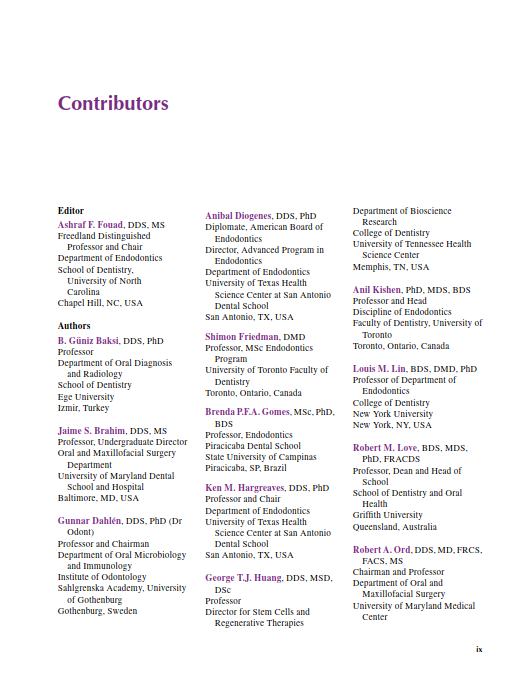 Contributors

Editor

Ashraf F. Fouad, DDS, MS
Freedland Distinguished Professor and Chair
Department of Endodontics
School of Dentistry, University of North Carolina
Chapel Hill, NC, USA

Authors

B. Güniz Baksi, DDS, PhD
Professor
Department of Oral Diagnosis and Radiology
School of Dentistry
Ege University
Izmir, Turkey

Jaime S. Brahim, DDS, MS
Professor, Undergraduate Director
Oral and Maxillofacial Surgery Department
University of Maryland Dental School and Hospital
Baltimore, MD, USA

Gunnar Dahlén, DDS, PhD (Dr Odont)
Professor and Chairman
Department of Oral Microbiology and Immunology
Institute of Odontology
Sahlgrenska Academy, University of Gothenburg
Gothenburg, Sweden

Anibal Diogenes, DDS, PhD
Diplomate, American Board of Endodontics
Director, Advanced Program in Endodontics
Department of Endodontics
University of Texas Health Science Center at San Antonio Dental School
San Antonio, TX, USA

Shimon Friedman, DMD
Professor, MSc Endodontics Program
University of Toronto Faculty of Dentistry
Toronto, Ontario, Canada

Brenda P.F.A. Gomes, MSc, PhD, BDS
Professor, Endodontics
Piracicaba Dental School
State University of Campinas
Piracicaba, SP, Brazil

Ken M. Hargreaves, DDS, PhD
Professor and Chair
Department of Endodontics
University of Texas Health Science Center at San Antonio Dental School
San Antonio, TX, USA

George T.J. Huang, DDS, MSD, DSc
Professor
Director for Stem Cells and Regenerative Therapies

Department of Bioscience Research
College of Dentistry
University of Tennessee Health Science Center
Memphis, TN, USA

Anil Kishen, PhD, MDS, BDS
Professor and Head
Discipline of Endodontics
Faculty of Dentistry, University of Toronto
Toronto, Ontario, Canada

Louis M. Lin, BDS, DMD, PhD
Professor of Department of Endodontics
College of Dentistry
New York University
New York, NY, USA

Robert M. Love, BDS, MDS, PhD, FRACDS
Professor, Dean and Head of School
School of Dentistry and Oral Health
Griffith University
Queensland, Australia

Robert A. Ord, DDS, MD, FRCS, FACS, MS
Chairman and Professor
Department of Oral and Maxillofacial Surgery
University of Maryland Medical Center

ix